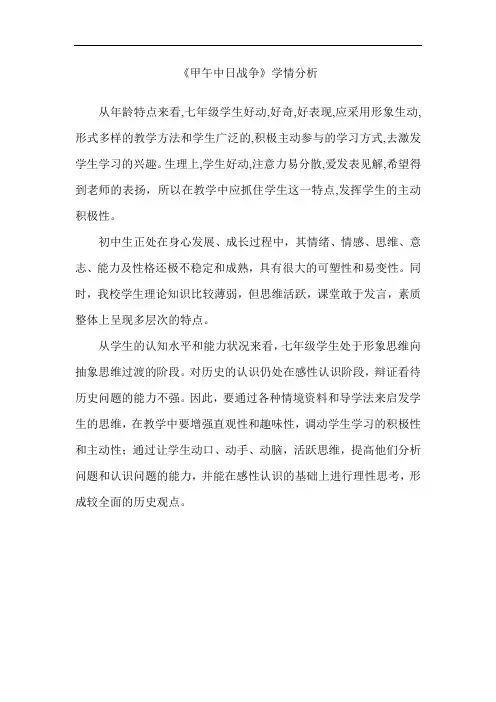 《甲午中日战争》学情分析

从年龄特点来看,七年级学生好动,好奇,好表现,应采用形象生动,形式多样的教学方法和学生广泛的,积极主动参与的学习方式,去激发学生学习的兴趣。生理上,学生好动,注意力易分散,爱发表见解,希望得到老师的表扬，所以在教学中应抓住学生这一特点,发挥学生的主动积极性。

初中生正处在身心发展、成长过程中，其情绪、情感、思维、意志、能力及性格还极不稳定和成熟，具有很大的可塑性和易变性。同时，我校学生理论知识比较薄弱，但思维活跃，课堂敢于发言，素质整体上呈现多层次的特点。

从学生的认知水平和能力状况来看，七年级学生处于形象思维向抽象思维过渡的阶段。对历史的认识仍处在感性认识阶段，辩证看待历史问题的能力不强。因此，要通过各种情境资料和导学法来启发学生的思维，在教学中要增强直观性和趣味性，调动学生学习的积极性和主动性；通过让学生动口、动手、动脑，活跃思维，提高他们分析问题和认识问题的能力，并能在感性认识的基础上进行理性思考，形成较全面的历史观点。